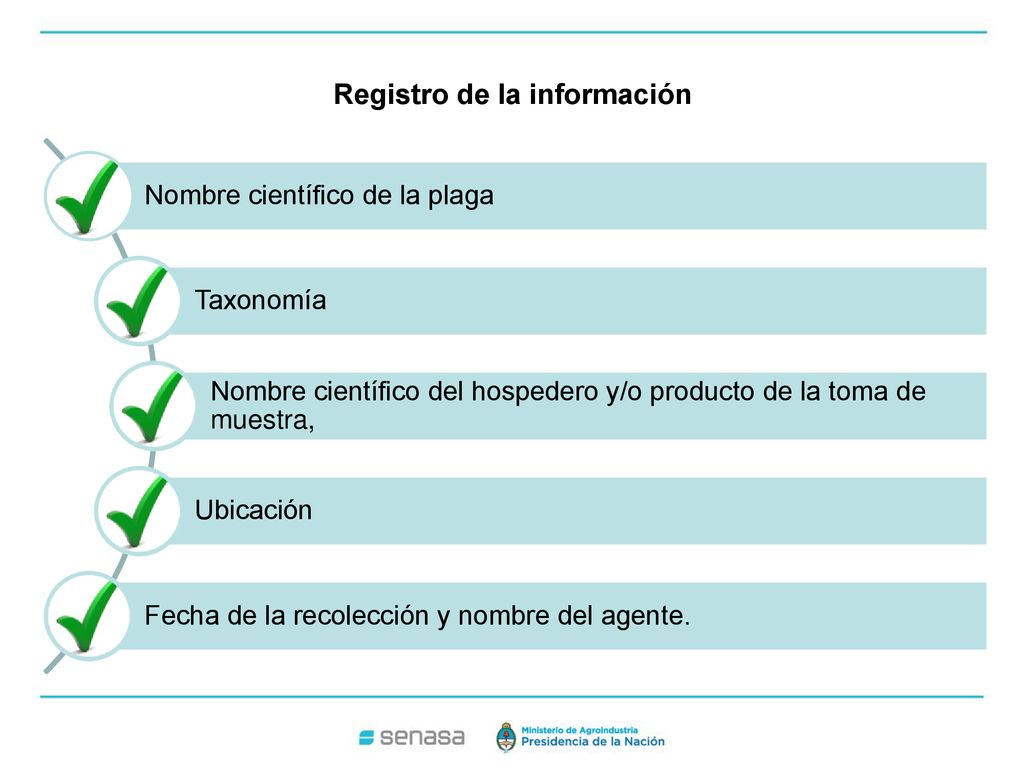 Registro de la información

Nombre científico de la plaga

Taxonomía

Nombre científico del hospedero y/o producto de la toma de muestra,

Ubicación

Fecha de la recolección y nombre del agente.

senasa

Ministerio de Agroindustria
Presidencia de la Nación